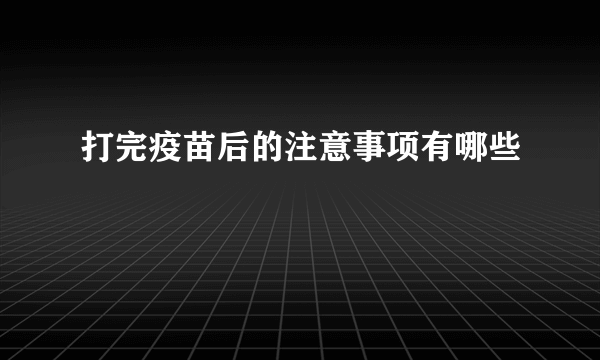 打完疫苗后的注意事项有哪些